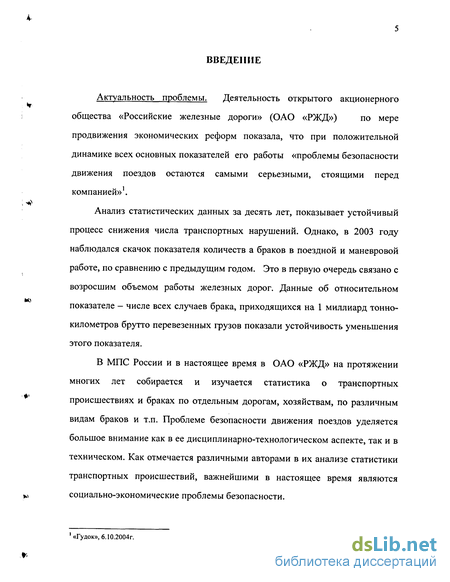 5

ВВЕДЕНИЕ

Актуальность проблемы. Деятельность открытого акционерного общества «Российские железные дороги» (ОАО «РЖД») по мере продвижения экономических реформ показала, что при положительной динамике всех основных показателей его работы «проблемы безопасности движения поездов остаются самыми серьезными, стоящими перед компанией»$^1$.

Анализ статистических данных за десять лет, показывает устойчивый процесс снижения числа транспортных нарушений. Однако, в 2003 году наблюдался скачок показателя количеств а браков в поездной и маневровой работе, по сравнению с предыдущим годом. Это в первую очередь связано с возросшим объемом работы железных дорог. Данные об относительном показателе – числе всех случаев брака, приходящихся на 1 миллиард тонно-километров брутто перевезенных грузов показали устойчивость уменьшения этого показателя.

В МПС России и в настоящее время в ОАО «РЖД» на протяжении многих лет собирается и изучается статистика о транспортных происшествиях и браках по отдельным дорогам, хозяйствам, по различным видам браков и т.п. Проблеме безопасности движения поездов уделяется большое внимание как в ее дисциплинарно-технологическом аспекте, так и в техническом. Как отмечается различными авторами в их анализе статистики транспортных происшествий, важнейшими в настоящее время являются социально-экономические проблемы безопасности.

$^1$ «Гудок», 6.10.2004г.

dsLib.net
библиотека диссертаций